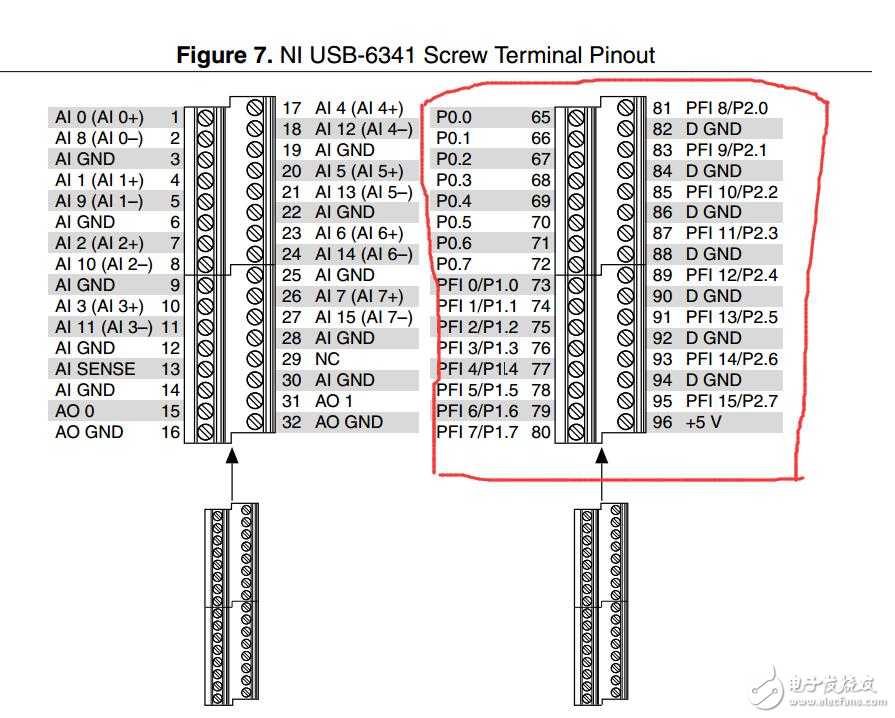 **Figure 7.** NI USB-6341 Screw Terminal Pinout

AI 0 (AI 0+) 1
AI 8 (AI 0–) 2
AI GND 3
AI 1 (AI 1+) 4
AI 9 (AI 1–) 5
AI GND 6
AI 2 (AI 2+) 7
AI 10 (AI 2–) 8
AI GND 9
AI 3 (AI 3+) 10
AI 11 (AI 3–) 11
AI GND 12
AI SENSE 13
AI GND 14
AO 0 15
AO GND 16

17 AI 4 (AI 4+)
18 AI 12 (AI 4–)
19 AI GND
20 AI 5 (AI 5+)
21 AI 13 (AI 5–)
22 AI GND
23 AI 6 (AI 6+)
24 AI 14 (AI 6–)
25 AI GND
26 AI 7 (AI 7+)
27 AI 15 (AI 7–)
28 AI GND
29 NC
30 AI GND
31 AO 1
32 AO GND

P0.0 65
P0.1 66
P0.2 67
P0.3 68
P0.4 69
P0.5 70
P0.6 71
P0.7 72
PFI 0/P1.0 73
PFI 1/P1.1 74
PFI 2/P1.2 75
PFI 3/P1.3 76
PFI 4/P1.4 77
PFI 5/P1.5 78
PFI 6/P1.6 79
PFI 7/P1.7 80

81 PFI 8/P2.0
82 D GND
83 PFI 9/P2.1
84 D GND
85 PFI 10/P2.2
86 D GND
87 PFI 11/P2.3
88 D GND
89 PFI 12/P2.4
90 D GND
91 PFI 13/P2.5
92 D GND
93 PFI 14/P2.6
94 D GND
95 PFI 15/P2.7
96 +5 V

电子发烧友
www.elecfans.com